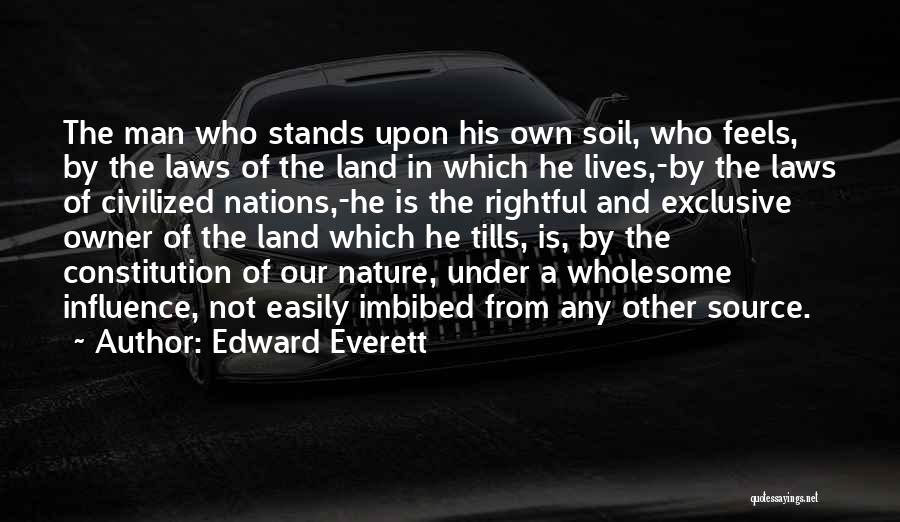 The man who stands upon his own soil, who feels, by the laws of the land in which he lives,-by the laws of civilized nations,-he is the rightful and exclusive owner of the land which he tills, is, by the constitution of our nature, under a wholesome influence, not easily imbibed from any other source.
~ Author: Edward Everett

quotessayings.net